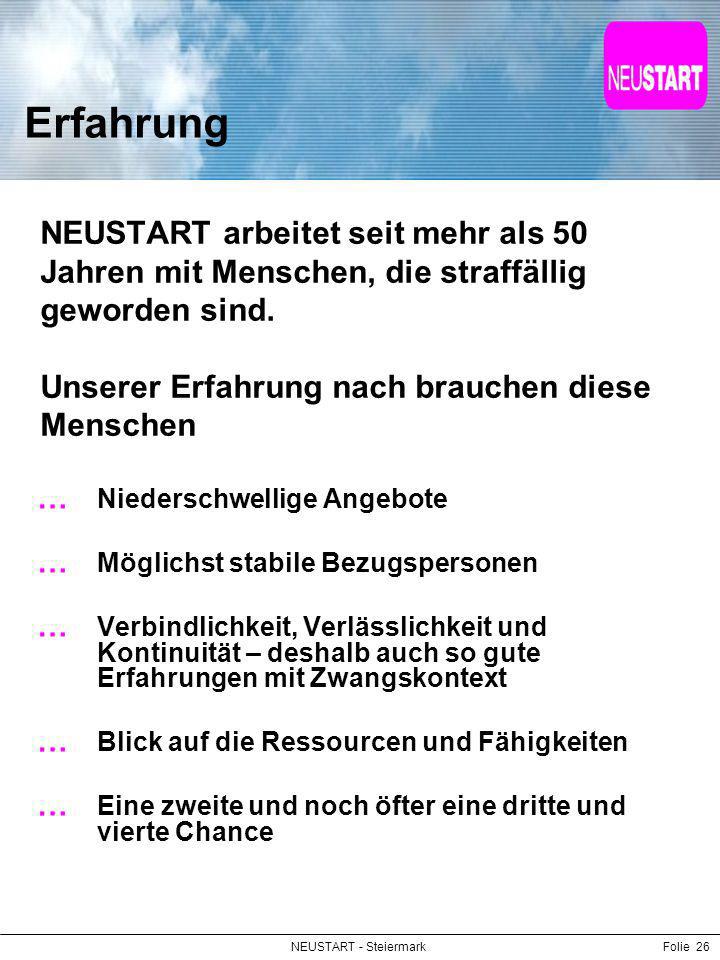 NEUSTART

Erfahrung

NEUSTART arbeitet seit mehr als 50 Jahren mit Menschen, die straffällig geworden sind.

Unserer Erfahrung nach brauchen diese Menschen

… Niederschwellige Angebote

… Möglichst stabile Bezugspersonen

… Verbindlichkeit, Verlässlichkeit und Kontinuität – deshalb auch so gute Erfahrungen mit Zwangskontext

… Blick auf die Ressourcen und Fähigkeiten

… Eine zweite und noch öfter eine dritte und vierte Chance

NEUSTART - Steiermark

Folie 26